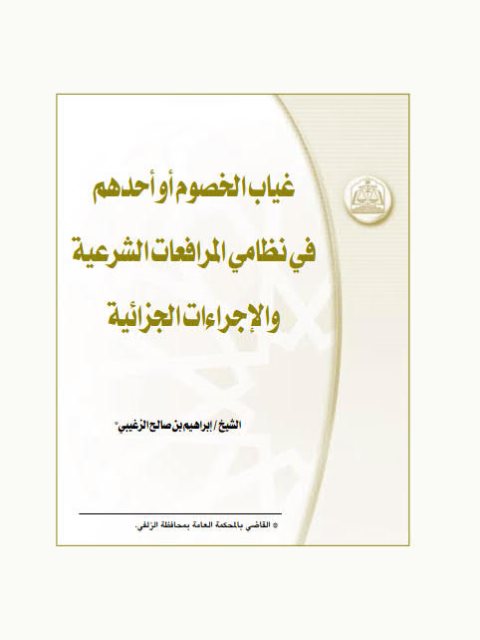 غياب الخصوم أو أحدهم
في نظامي المرافعات الشرعية
والإجراءات الجزائية

الشيخ / إبراهيم بن صالح الزغيبي*

* القاضي بالمحكمة العامة بمحافظة الزلفي.